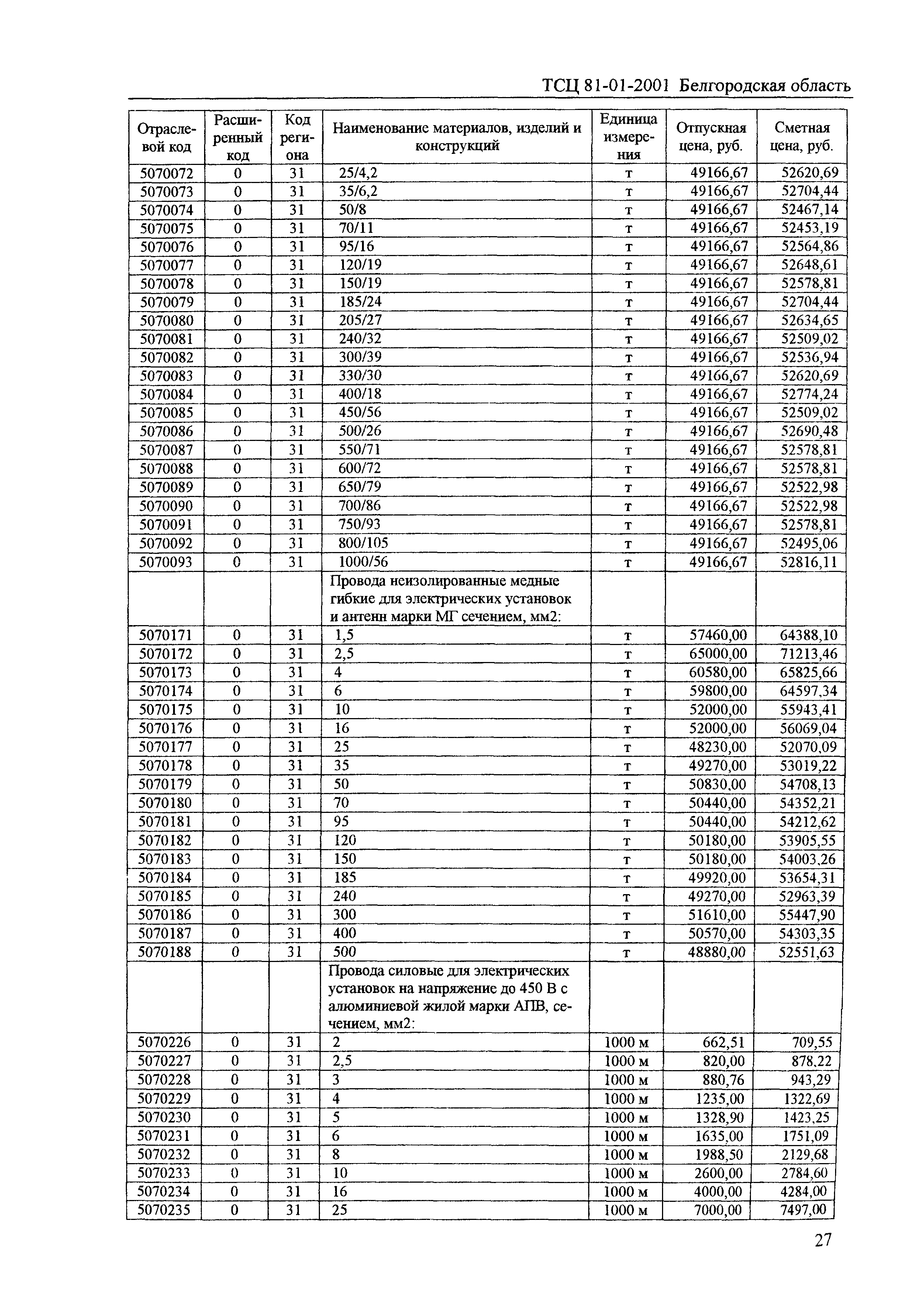 ТСЦ 81-01-2001 Белгородская область

| Отраслевой код | Расширенный код | Код региона | Наименование материалов, изделий и конструкций | Единица измерения | Отпускная цена, руб. | Сметная цена, руб. |
|---|---|---|---|---|---|---|
| 5070072 | 0 | 31 | 25/4,2 | т | 49166,67 | 52620,69 |
| 5070073 | 0 | 31 | 35/6,2 | т | 49166,67 | 52704,44 |
| 5070074 | 0 | 31 | 50/8 | т | 49166,67 | 52467,14 |
| 5070075 | 0 | 31 | 70/11 | т | 49166,67 | 52453,19 |
| 5070076 | 0 | 31 | 95/16 | т | 49166,67 | 52564,86 |
| 5070077 | 0 | 31 | 120/19 | т | 49166,67 | 52648,61 |
| 5070078 | 0 | 31 | 150/19 | т | 49166,67 | 52578,81 |
| 5070079 | 0 | 31 | 185/24 | т | 49166,67 | 52704,44 |
| 5070080 | 0 | 31 | 205/27 | т | 49166,67 | 52634,65 |
| 5070081 | 0 | 31 | 240/32 | т | 49166,67 | 52509,02 |
| 5070082 | 0 | 31 | 300/39 | т | 49166,67 | 52536,94 |
| 5070083 | 0 | 31 | 330/30 | т | 49166,67 | 52620,69 |
| 5070084 | 0 | 31 | 400/18 | т | 49166,67 | 52774,24 |
| 5070085 | 0 | 31 | 450/56 | т | 49166,67 | 52509,02 |
| 5070086 | 0 | 31 | 500/26 | т | 49166,67 | 52690,48 |
| 5070087 | 0 | 31 | 550/71 | т | 49166,67 | 52578,81 |
| 5070088 | 0 | 31 | 600/72 | т | 49166,67 | 52578,81 |
| 5070089 | 0 | 31 | 650/79 | т | 49166,67 | 52522,98 |
| 5070090 | 0 | 31 | 700/86 | т | 49166,67 | 52522,98 |
| 5070091 | 0 | 31 | 750/93 | т | 49166,67 | 52578,81 |
| 5070092 | 0 | 31 | 800/105 | т | 49166,67 | 52495,06 |
| 5070093 | 0 | 31 | 1000/56 | т | 49166,67 | 52816,11 |
| | | | Провода неизолированные медные гибкие для электрических установок и антенн марки МГ сечением, мм2: | | | |
| 5070171 | 0 | 31 | 1,5 | т | 57460,00 | 64388,10 |
| 5070172 | 0 | 31 | 2,5 | т | 65000,00 | 71213,46 |
| 5070173 | 0 | 31 | 4 | т | 60580,00 | 65825,66 |
| 5070174 | 0 | 31 | 6 | т | 59800,00 | 64597,34 |
| 5070175 | 0 | 31 | 10 | т | 52000,00 | 55943,41 |
| 5070176 | 0 | 31 | 16 | т | 52000,00 | 56069,04 |
| 5070177 | 0 | 31 | 25 | т | 48230,00 | 52070,09 |
| 5070178 | 0 | 31 | 35 | т | 49270,00 | 53019,22 |
| 5070179 | 0 | 31 | 50 | т | 50830,00 | 54708,13 |
| 5070180 | 0 | 31 | 70 | т | 50440,00 | 54352,21 |
| 5070181 | 0 | 31 | 95 | т | 50440,00 | 54212,62 |
| 5070182 | 0 | 31 | 120 | т | 50180,00 | 53905,55 |
| 5070183 | 0 | 31 | 150 | т | 50180,00 | 54003,26 |
| 5070184 | 0 | 31 | 185 | т | 49920,00 | 53654,31 |
| 5070185 | 0 | 31 | 240 | т | 49270,00 | 52963,39 |
| 5070186 | 0 | 31 | 300 | т | 51610,00 | 55447,90 |
| 5070187 | 0 | 31 | 400 | т | 50570,00 | 54303,35 |
| 5070188 | 0 | 31 | 500 | т | 48880,00 | 52551,63 |
| | | | Провода силовые для электрических установок на напряжение до 450 В с алюминиевой жилой марки АПВ, сечением, мм2: | | | |
| 5070226 | 0 | 31 | 2 | 1000 м | 662,51 | 709,55 |
| 5070227 | 0 | 31 | 2,5 | 1000 м | 820,00 | 878,22 |
| 5070228 | 0 | 31 | 3 | 1000 м | 880,76 | 943,29 |
| 5070229 | 0 | 31 | 4 | 1000 м | 1235,00 | 1322,69 |
| 5070230 | 0 | 31 | 5 | 1000 м | 1328,90 | 1423,25 |
| 5070231 | 0 | 31 | 6 | 1000 м | 1635,00 | 1751,09 |
| 5070232 | 0 | 31 | 8 | 1000 м | 1988,50 | 2129,68 |
| 5070233 | 0 | 31 | 10 | 1000 м | 2600,00 | 2784,60 |
| 5070234 | 0 | 31 | 16 | 1000 м | 4000,00 | 4284,00 |
| 5070235 | 0 | 31 | 25 | 1000 м | 7000,00 | 7497,00 |

27